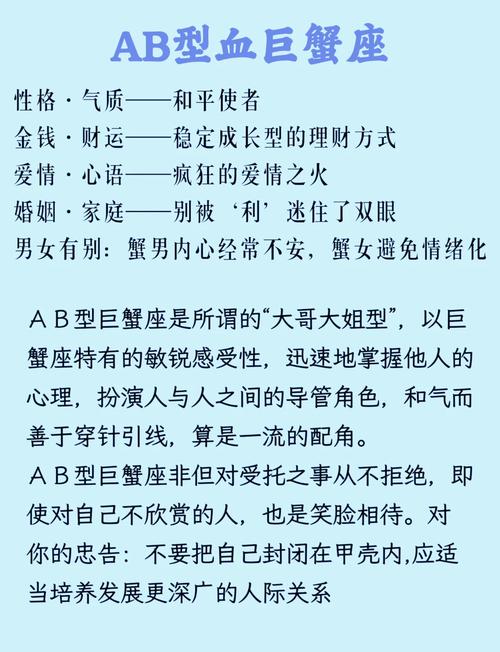 AB型血巨蟹座

性格·气质——和平使者
金钱·财运——稳定成长型的理财方式
爱情·心语——疯狂的爱情之火
婚姻·家庭——别被‘利’迷住了双眼
男女有别：蟹男内心经常不安，蟹女避免情绪化

ＡＢ型巨蟹座是所谓的“大哥大姐型”，以巨蟹座特有的敏锐感受性，迅速地掌握他人的心理，扮演人与人之间的导管角色，和气而善于穿针引线，算是一流的配角。
ＡＢ型巨蟹座非但对受托之事从不拒绝，即使对自己不欣赏的人，也是笑脸相待。对你的忠告：不要把自己封闭在甲壳内,应适当培养发展更深广的人际关系